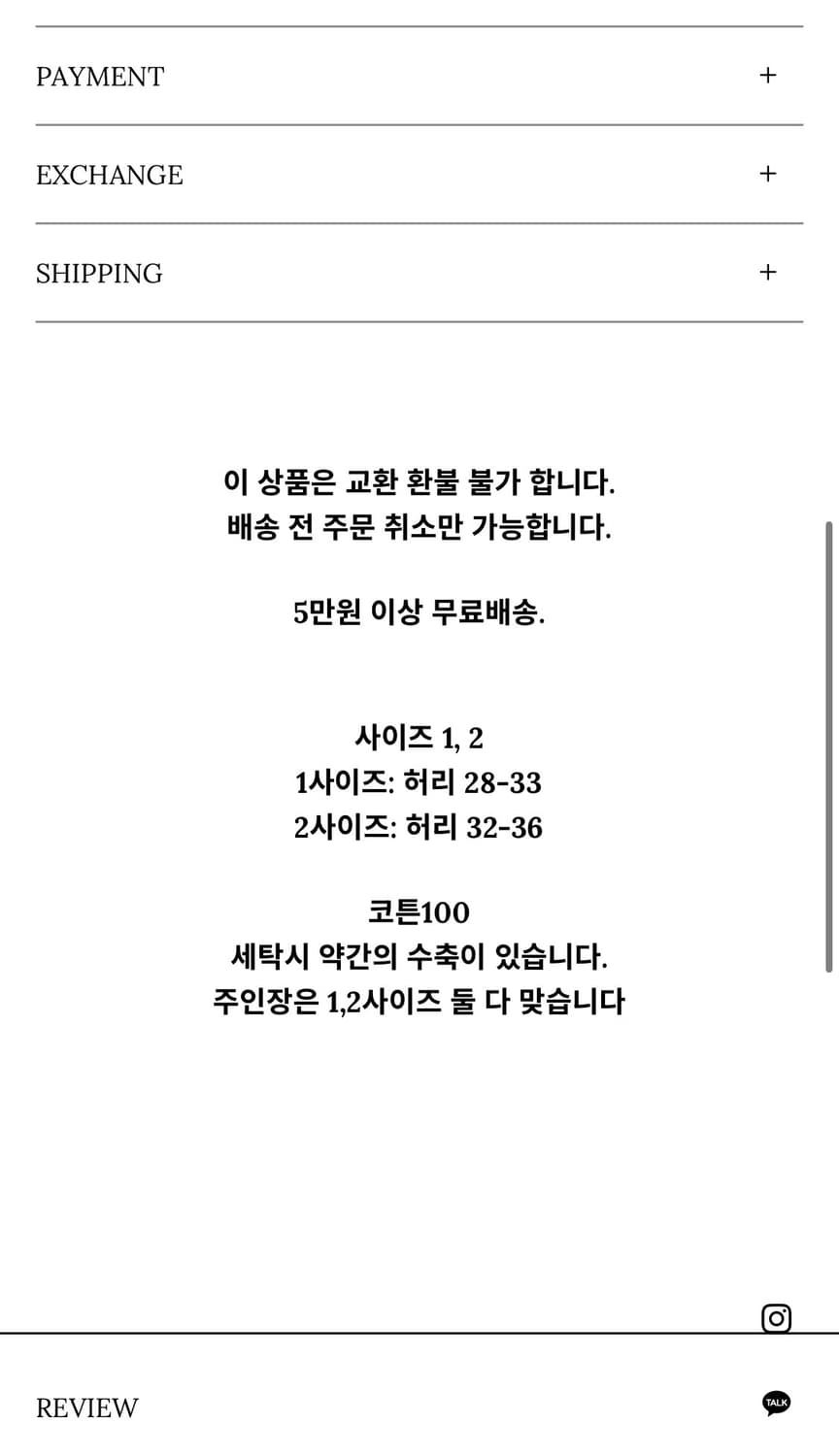 PAYMENT +

EXCHANGE +

SHIPPING +

이 상품은 교환 환불 불가 합니다.
배송 전 주문 취소만 가능합니다.

5만원 이상 무료배송.

사이즈 1, 2
1사이즈: 허리 28-33
2사이즈: 허리 32-36

코튼100
세탁시 약간의 수축이 있습니다.
주인장은 1,2사이즈 둘 다 맞습니다

REVIEW

TALK